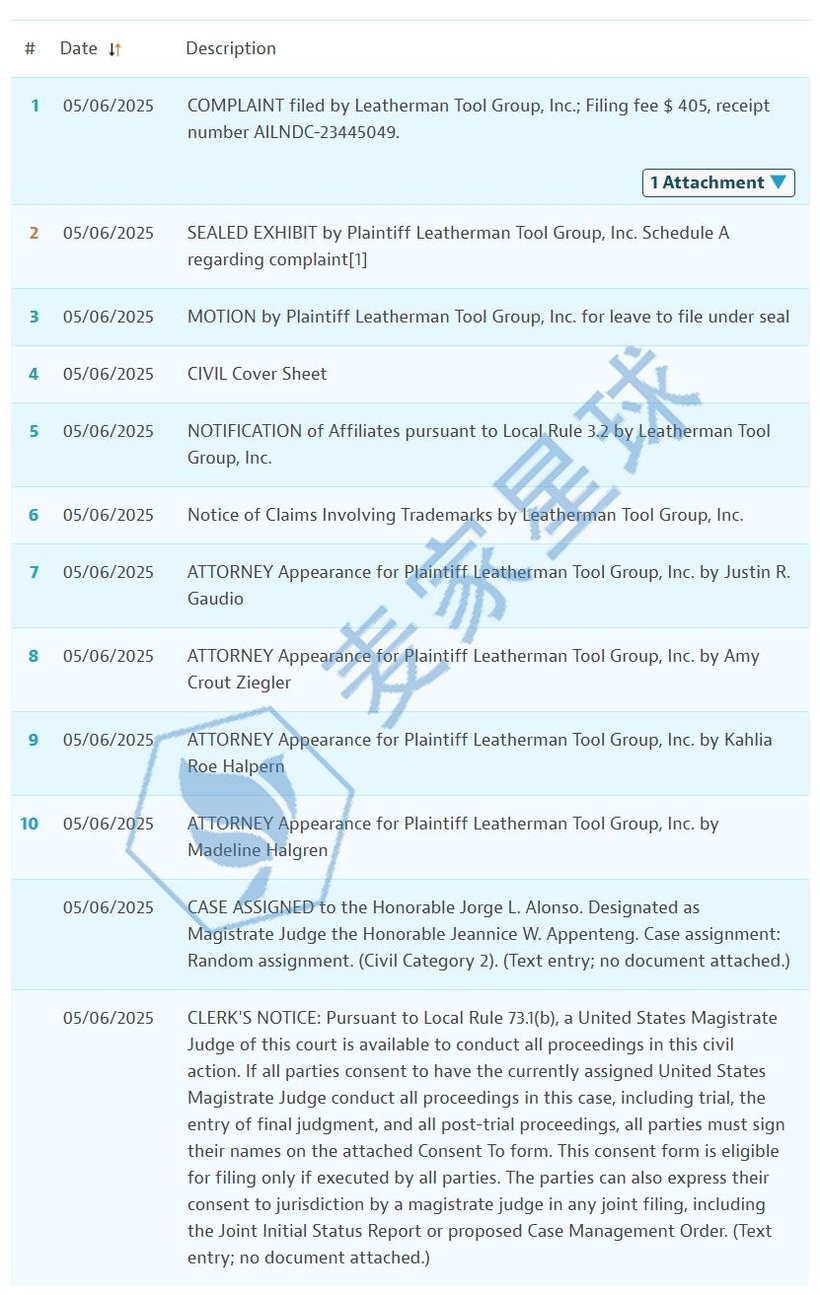 | # | Date | Description |
|---|---|---|
| 1 | 05/06/2025 | COMPLAINT filed by Leatherman Tool Group, Inc.; Filing fee $ 405, receipt number AILNDC-23445049. 1 Attachment |
| 2 | 05/06/2025 | SEALED EXHIBIT by Plaintiff Leatherman Tool Group, Inc. Schedule A regarding complaint[1] |
| 3 | 05/06/2025 | MOTION by Plaintiff Leatherman Tool Group, Inc. for leave to file under seal |
| 4 | 05/06/2025 | CIVIL Cover Sheet |
| 5 | 05/06/2025 | NOTIFICATION of Affiliates pursuant to Local Rule 3.2 by Leatherman Tool Group, Inc. |
| 6 | 05/06/2025 | Notice of Claims Involving Trademarks by Leatherman Tool Group, Inc. |
| 7 | 05/06/2025 | ATTORNEY Appearance for Plaintiff Leatherman Tool Group, Inc. by Justin R. Gaudio |
| 8 | 05/06/2025 | ATTORNEY Appearance for Plaintiff Leatherman Tool Group, Inc. by Amy Crout Ziegler |
| 9 | 05/06/2025 | ATTORNEY Appearance for Plaintiff Leatherman Tool Group, Inc. by Kahlia Roe Halpern |
| 10 | 05/06/2025 | ATTORNEY Appearance for Plaintiff Leatherman Tool Group, Inc. by Madeline Halgren |
| | 05/06/2025 | CASE ASSIGNED to the Honorable Jorge L. Alonso. Designated as Magistrate Judge the Honorable Jeannice W. Appenteng. Case assignment: Random assignment. (Civil Category 2). (Text entry; no document attached.) |
| | 05/06/2025 | CLERK'S NOTICE: Pursuant to Local Rule 73.1(b), a United States Magistrate Judge of this court is available to conduct all proceedings in this civil action. If all parties consent to have the currently assigned United States Magistrate Judge conduct all proceedings in this case, including trial, the entry of final judgment, and all post-trial proceedings, all parties must sign their names on the attached Consent To form. This consent form is eligible for filing only if executed by all parties. The parties can also express their consent to jurisdiction by a magistrate judge in any joint filing, including the Joint Initial Status Report or proposed Case Management Order. (Text entry; no document attached.) |

麦家星球